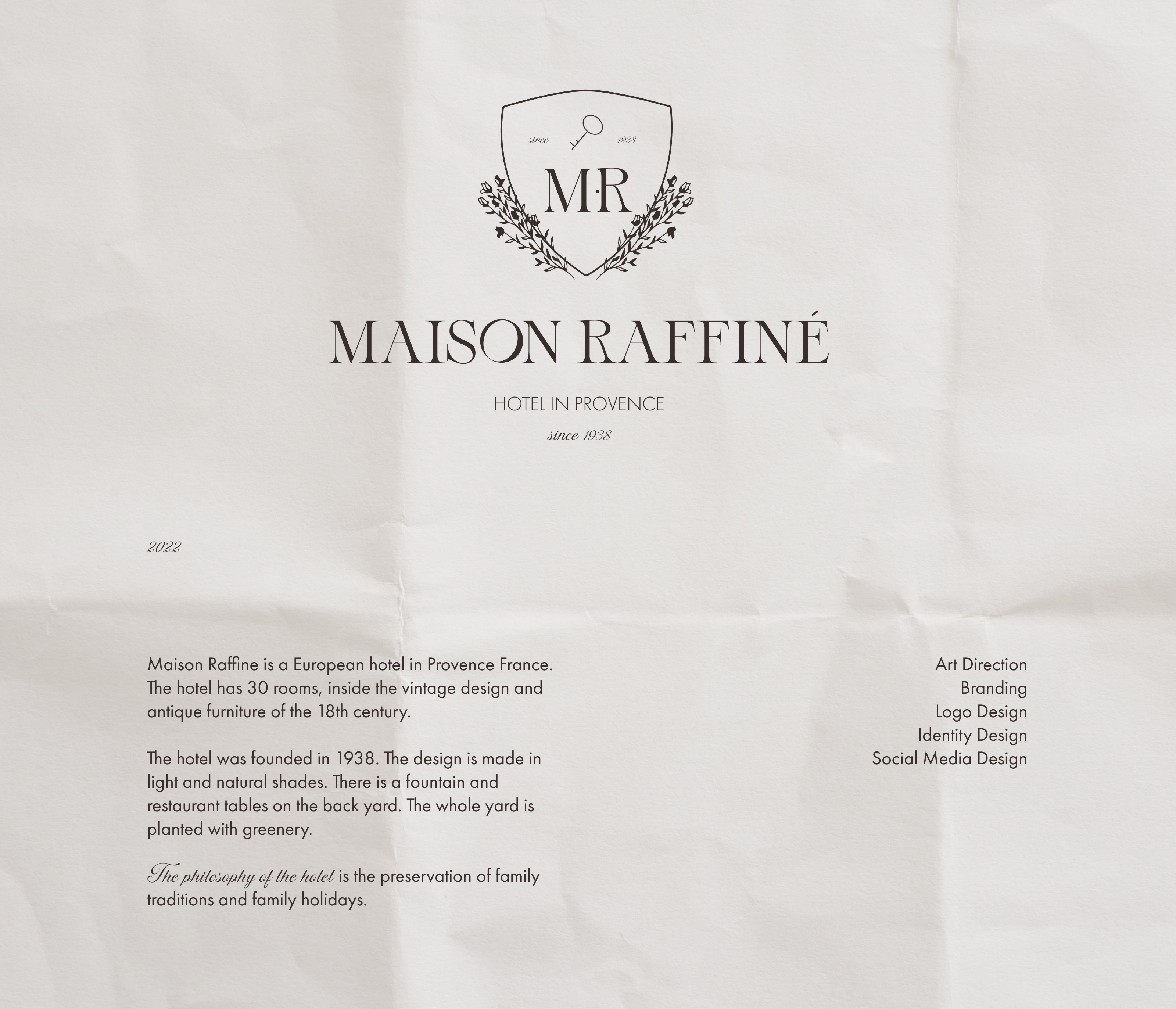 since 1938

M·R

MAISON RAFFINÉ

HOTEL IN PROVENCE

since 1938

2022

Maison Raffine is a European hotel in Provence France. The hotel has 30 rooms, inside the vintage design and antique furniture of the 18th century.

The hotel was founded in 1938. The design is made in light and natural shades. There is a fountain and restaurant tables on the back yard. The whole yard is planted with greenery.

The philosophy of the hotel is the preservation of family traditions and family holidays.

Art Direction
Branding
Logo Design
Identity Design
Social Media Design